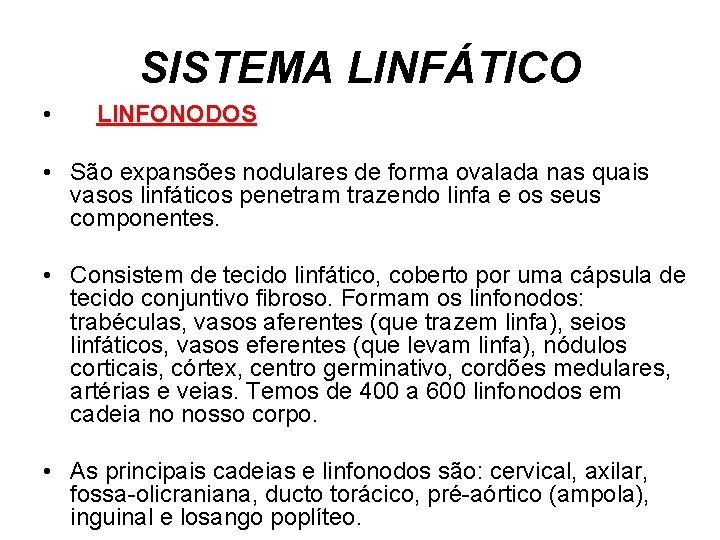 SISTEMA LINFÁTICO

• LINFONODOS

• São expansões nodulares de forma ovalada nas quais vasos linfáticos penetram trazendo linfa e os seus componentes.

• Consistem de tecido linfático, coberto por uma cápsula de tecido conjuntivo fibroso. Formam os linfonodos: trabéculas, vasos aferentes (que trazem linfa), seios linfáticos, vasos eferentes (que levam linfa), nódulos corticais, córtex, centro germinativo, cordões medulares, artérias e veias. Temos de 400 a 600 linfonodos em cadeia no nosso corpo.

• As principais cadeias e linfonodos são: cervical, axilar, fossa-olicraniana, ducto torácico, pré-aórtico (ampola), inguinal e losango poplíteo.